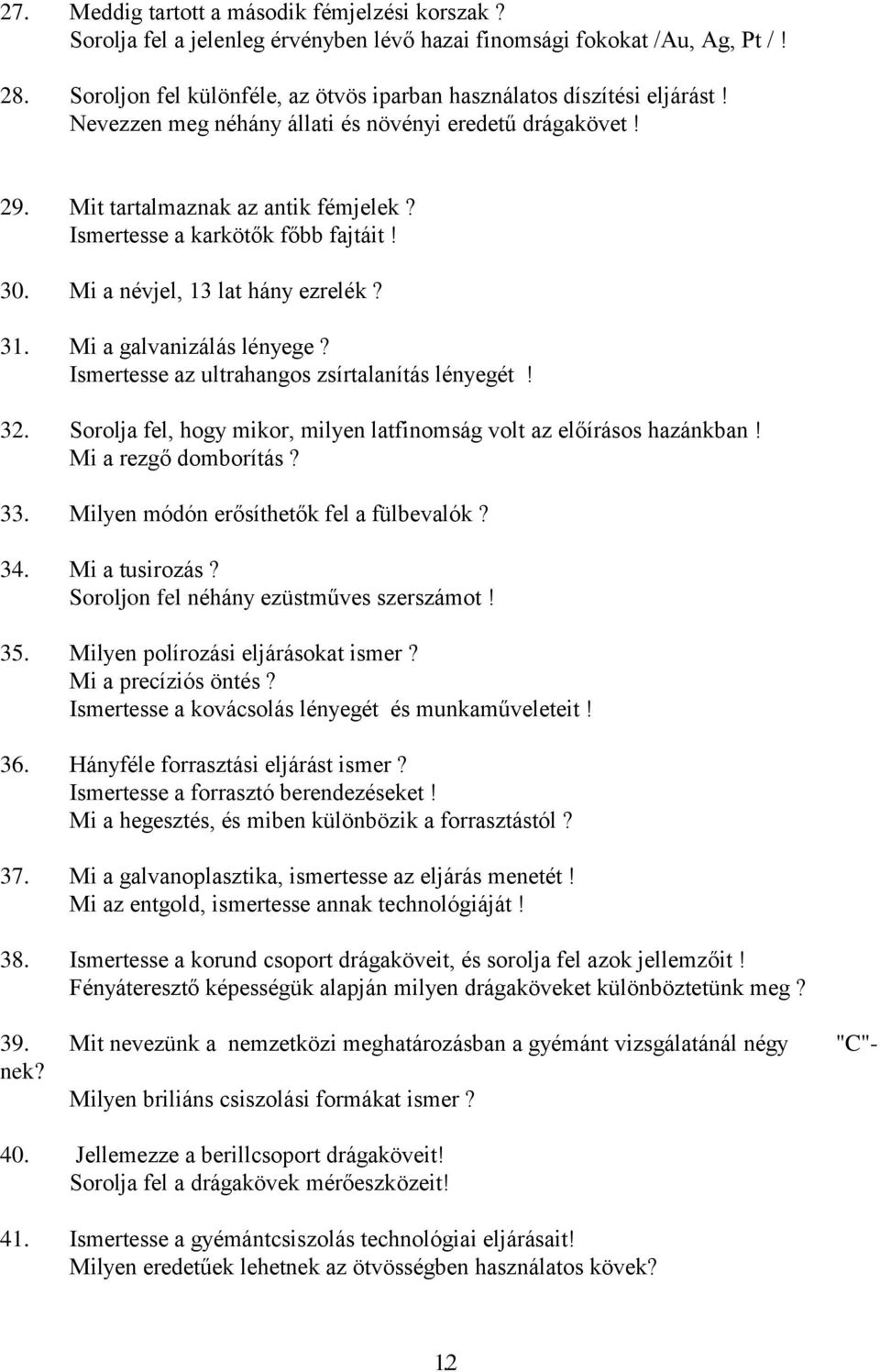 27. Meddig tartott a második fémjelzési korszak ?
Sorolja fel a jelenleg érvényben lévő hazai finomsági fokokat /Au, Ag, Pt / !

28. Soroljon fel különféle, az ötvös iparban használatos díszítési eljárást !
Nevezzen meg néhány állati és növényi eredetű drágakövet !

29. Mit tartalmaznak az antik fémjelek ?
Ismertesse a karkötők főbb fajtáit !

30. Mi a névjel, 13 lat hány ezrelék ?

31. Mi a galvanizálás lényege ?
Ismertesse az ultrahangos zsírtalanítás lényegét !

32. Sorolja fel, hogy mikor, milyen latfinomság volt az előírásos hazánkban !
Mi a rezgő domborítás ?

33. Milyen módón erősíthetők fel a fülbevalók ?

34. Mi a tusirozás ?
Soroljon fel néhány ezüstműves szerszámot !

35. Milyen polírozási eljárásokat ismer ?
Mi a precíziós öntés ?
Ismertesse a kovácsolás lényegét és munkaműveleteit !

36. Hányféle forrasztási eljárást ismer ?
Ismertesse a forrasztó berendezéseket !
Mi a hegesztés, és miben különbözik a forrasztástól ?

37. Mi a galvanoplasztika, ismertesse az eljárás menetét !
Mi az entgold, ismertesse annak technológiáját !

38. Ismertesse a korund csoport drágaköveit, és sorolja fel azok jellemzőit !
Fényáteresztő képességük alapján milyen drágaköveket különböztetünk meg ?

39. Mit nevezünk a nemzetközi meghatározásban a gyémánt vizsgálatánál négy "C"-nek?
Milyen briliáns csiszolási formákat ismer ?

40. Jellemezze a berillcsoport drágaköveit!
Sorolja fel a drágakövek mérőeszközeit!

41. Ismertesse a gyémántcsiszolás technológiai eljárásait!
Milyen eredetűek lehetnek az ötvösségben használatos kövek?

12